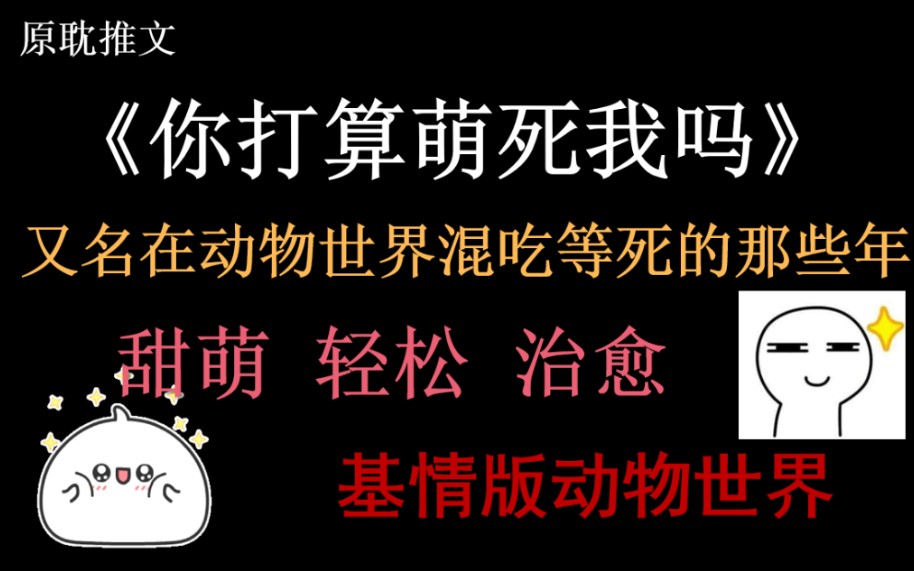 原耽推文

《你打算萌死我吗》

又名在动物世界混吃等死的那些年

甜萌 轻松 治愈

基情版动物世界